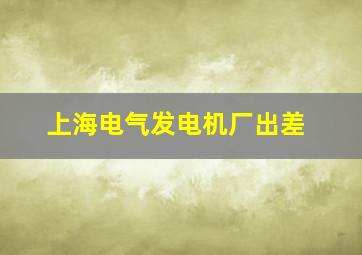 上海电气发电机厂出差